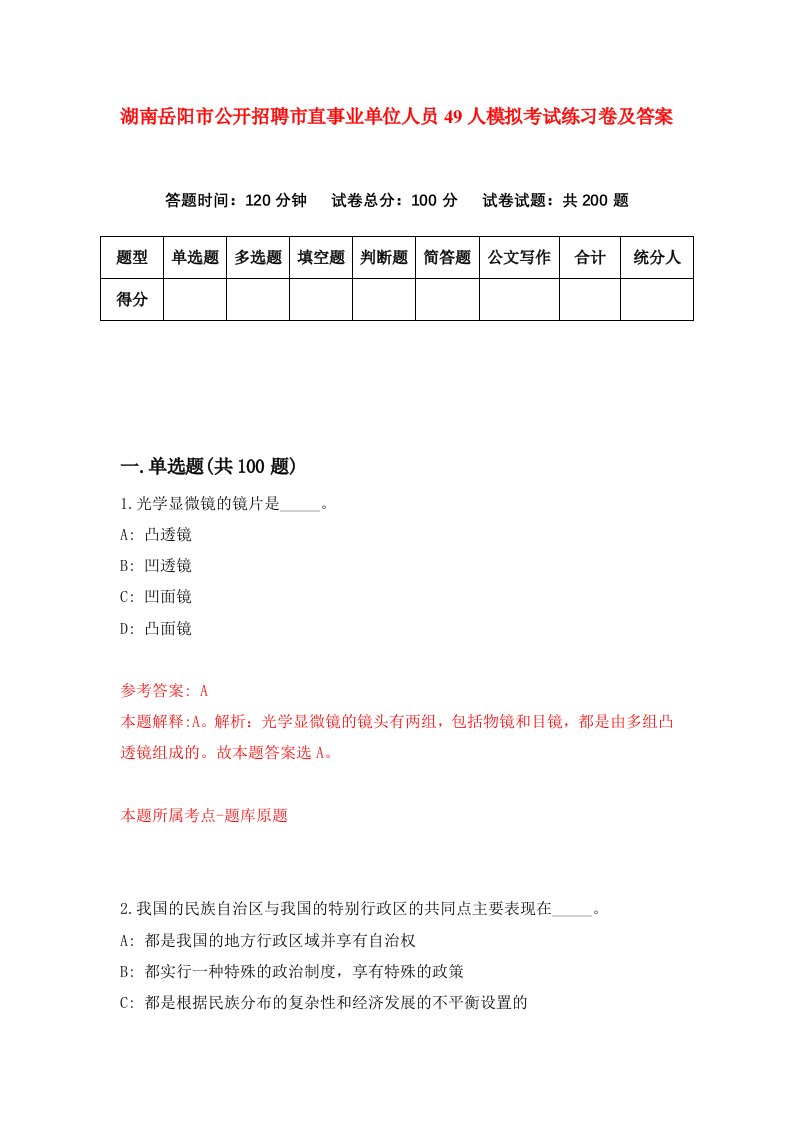 湖南岳阳市公开招聘市直事业单位人员49人模拟考试练习卷及答案

答题时间：120分钟　试卷总分：100分　试卷试题：共200题

| 题型 | 单选题 | 多选题 | 填空题 | 判断题 | 简答题 | 公文写作 | 合计 | 统分人 |
|---|---|---|---|---|---|---|---|---|
| 得分 | | | | | | | | |

一.单选题(共100题)

1.光学显微镜的镜片是_____。

A: 凸透镜

B: 凹透镜

C: 凹面镜

D: 凸面镜

参考答案: A

本题解释:A。解析：光学显微镜的镜头有两组，包括物镜和目镜，都是由多组凸透镜组成的。故本题答案选A。

本题所属考点-题库原题

2.我国的民族自治区与我国的特别行政区的共同点主要表现在_____。

A: 都是我国的地方行政区域并享有自治权

B: 都实行一种特殊的政治制度，享有特殊的政策

C: 都是根据民族分布的复杂性和经济发展的不平衡设置的